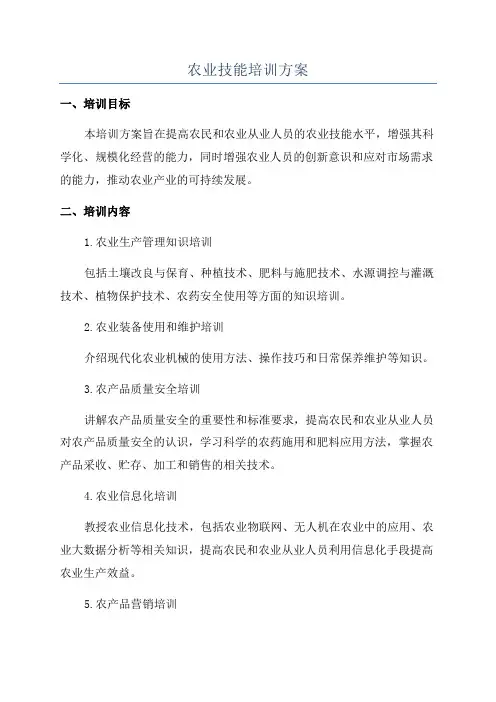 农业技能培训方案

一、培训目标

本培训方案旨在提高农民和农业从业人员的农业技能水平，增强其科学化、规模化经营的能力，同时增强农业人员的创新意识和应对市场需求的能力，推动农业产业的可持续发展。

二、培训内容

1.农业生产管理知识培训

包括土壤改良与保育、种植技术、肥料与施肥技术、水源调控与灌溉技术、植物保护技术、农药安全使用等方面的知识培训。

2.农业装备使用和维护培训

介绍现代化农业机械的使用方法、操作技巧和日常保养维护等知识。

3.农产品质量安全培训

讲解农产品质量安全的重要性和标准要求，提高农民和农业从业人员对农产品质量安全的认识，学习科学的农药施用和肥料应用方法，掌握农产品采收、贮存、加工和销售的相关技术。

4.农业信息化培训

教授农业信息化技术，包括农业物联网、无人机在农业中的应用、农业大数据分析等相关知识，提高农民和农业从业人员利用信息化手段提高农业生产效益。

5.农产品营销培训